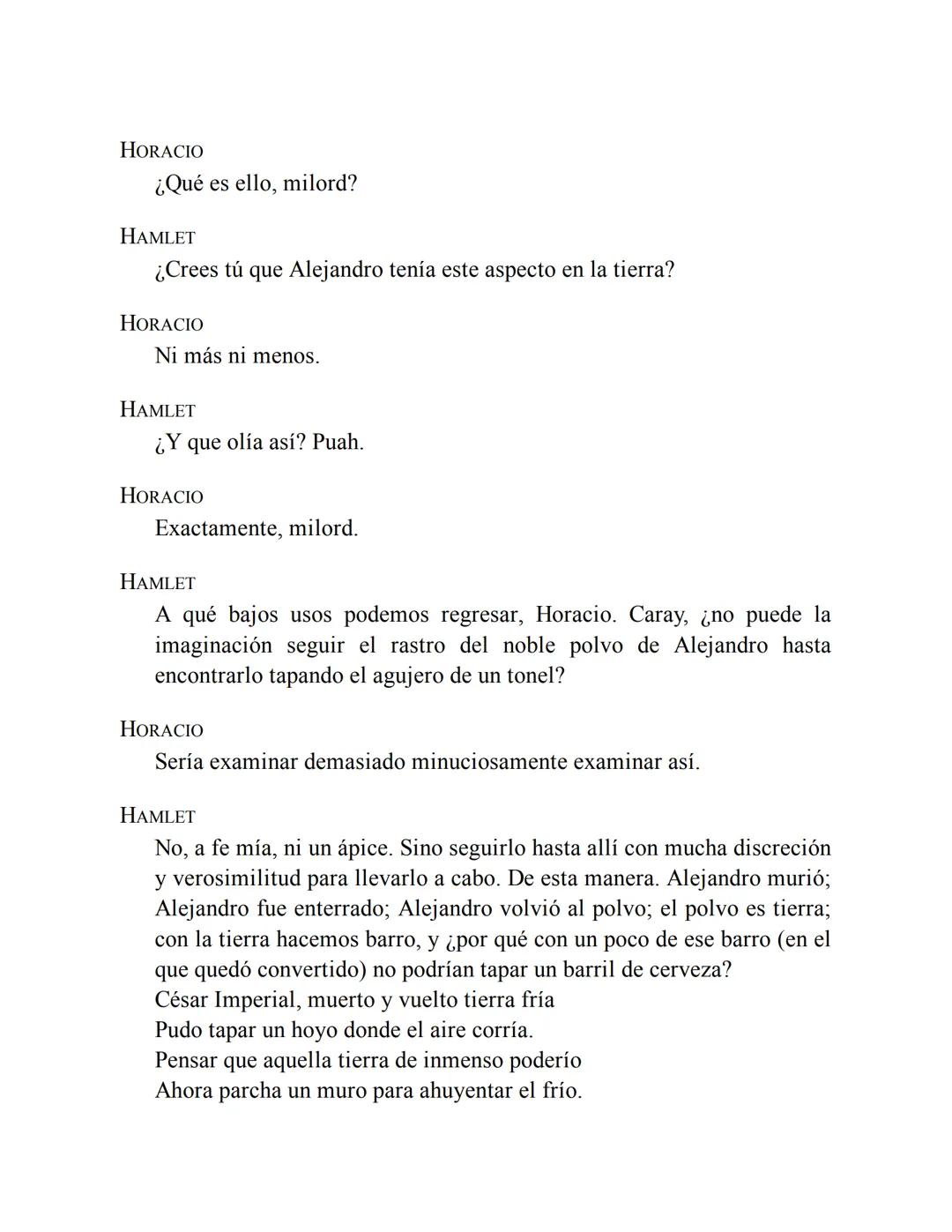 HORACIO
¿Qué es ello, milord?

HAMLET
¿Crees tú que Alejandro tenía este aspecto en la tierra?

HORACIO
Ni más ni menos.

HAMLET
¿Y que olía así? Puah.

HORACIO
Exactamente, milord.

HAMLET
A qué bajos usos podemos regresar, Horacio. Caray, ¿no puede la imaginación seguir el rastro del noble polvo de Alejandro hasta encontrarlo tapando el agujero de un tonel?

HORACIO
Sería examinar demasiado minuciosamente examinar así.

HAMLET
No, a fe mía, ni un ápice. Sino seguirlo hasta allí con mucha discreción y verosimilitud para llevarlo a cabo. De esta manera. Alejandro murió; Alejandro fue enterrado; Alejandro volvió al polvo; el polvo es tierra; con la tierra hacemos barro, y ¿por qué con un poco de ese barro (en el que quedó convertido) no podrían tapar un barril de cerveza?
César Imperial, muerto y vuelto tierra fría
Pudo tapar un hoyo donde el aire corría.
Pensar que aquella tierra de inmenso poderío
Ahora parcha un muro para ahuyentar el frío.